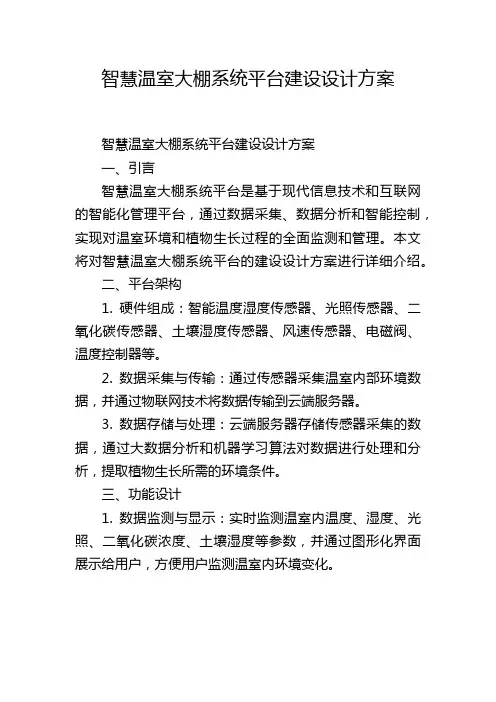 智慧温室大棚系统平台建设设计方案

智慧温室大棚系统平台建设设计方案

一、引言

智慧温室大棚系统平台是基于现代信息技术和互联网的智能化管理平台，通过数据采集、数据分析和智能控制，实现对温室环境和植物生长过程的全面监测和管理。本文将对智慧温室大棚系统平台的建设设计方案进行详细介绍。

二、平台架构

1. 硬件组成：智能温度湿度传感器、光照传感器、二氧化碳传感器、土壤湿度传感器、风速传感器、电磁阀、温度控制器等。

2. 数据采集与传输：通过传感器采集温室内部环境数据，并通过物联网技术将数据传输到云端服务器。

3. 数据存储与处理：云端服务器存储传感器采集的数据，通过大数据分析和机器学习算法对数据进行处理和分析，提取植物生长所需的环境条件。

三、功能设计

1. 数据监测与显示：实时监测温室内温度、湿度、光照、二氧化碳浓度、土壤湿度等参数，并通过图形化界面展示给用户，方便用户监测温室内环境变化。